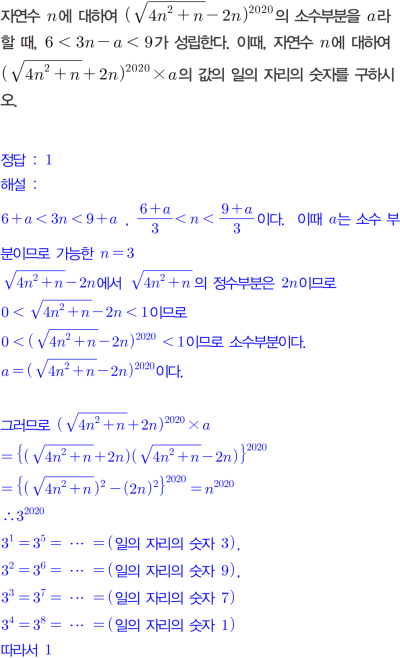 자연수 $n$에 대하여 $(\sqrt{4n^2+n}-2n)^{2020}$의 소수부분을 $a$라 할 때, $6<3n-a<9$가 성립한다. 이때, 자연수 $n$에 대하여 $(\sqrt{4n^2+n}+2n)^{2020}\times a$의 값의 일의 자리의 숫자를 구하시오.

정답 : 1

해설 :

$6+a<3n<9+a$ , $\frac{6+a}{3}<n<\frac{9+a}{3}$이다. 이때 $a$는 소수 부분이므로 가능한 $n=3$

$\sqrt{4n^2+n}-2n$에서 $\sqrt{4n^2+n}$의 정수부분은 $2n$이므로

$0<\sqrt{4n^2+n}-2n<1$이므로

$0<(\sqrt{4n^2+n}-2n)^{2020}<1$이므로 소수부분이다.

$a=(\sqrt{4n^2+n}-2n)^{2020}$이다.

그러므로 $(\sqrt{4n^2+n}+2n)^{2020}\times a$

$=\{(\sqrt{4n^2+n}+2n)(\sqrt{4n^2+n}-2n)\}^{2020}$

$=\{(\sqrt{4n^2+n})^2-(2n)^2\}^{2020}=n^{2020}$

$\therefore 3^{2020}$

$3^1=3^5=\cdots=$(일의 자리의 숫자 3),

$3^2=3^6=\cdots=$(일의 자리의 숫자 9),

$3^3=3^7=\cdots=$(일의 자리의 숫자 7)

$3^4=3^8=\cdots=$(일의 자리의 숫자 1)

따라서 1